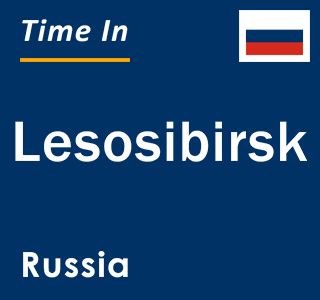 Time In

Lesosibirsk

Russia